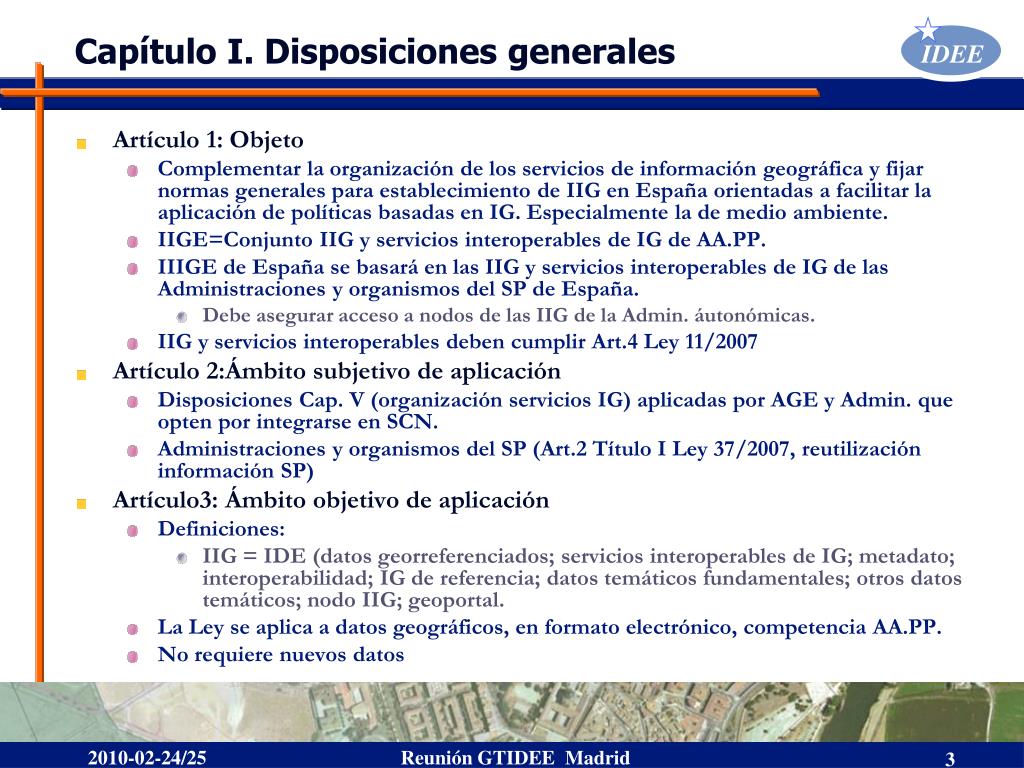 Capítulo I. Disposiciones generales

IDEE

Artículo 1: Objeto

Complementar la organización de los servicios de información geográfica y fijar normas generales para establecimiento de IIG en España orientadas a facilitar la aplicación de políticas basadas en IG. Especialmente la de medio ambiente.

IIGE=Conjunto IIG y servicios interoperables de IG de AA.PP.

IIIGE de España se basará en las IIG y servicios interoperables de IG de las Administraciones y organismos del SP de España.

Debe asegurar acceso a nodos de las IIG de la Admin. áutonómicas.

IIG y servicios interoperables deben cumplir Art.4 Ley 11/2007

Artículo 2:Ámbito subjetivo de aplicación

Disposiciones Cap. V (organización servicios IG) aplicadas por AGE y Admin. que opten por integrarse en SCN.

Administraciones y organismos del SP (Art.2 Título I Ley 37/2007, reutilización información SP)

Artículo3: Ámbito objetivo de aplicación

Definiciones:

IIG = IDE (datos georreferenciados; servicios interoperables de IG; metadato; interoperabilidad; IG de referencia; datos temáticos fundamentales; otros datos temáticos; nodo IIG; geoportal.

La Ley se aplica a datos geográficos, en formato electrónico, competencia AA.PP.

No requiere nuevos datos

2010-02-24/25 Reunión GTIDEE Madrid 3